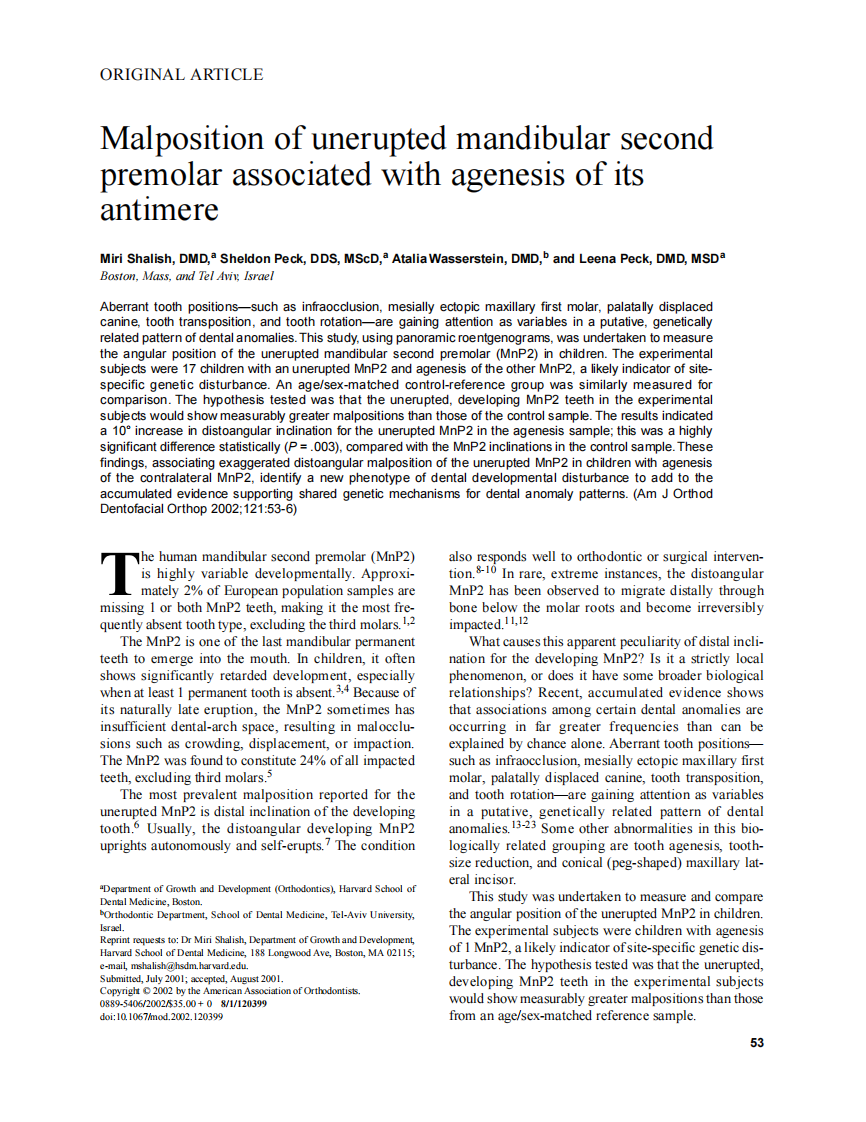 ORIGINAL ARTICLE

Malposition of unerupted mandibular second premolar associated with agenesis of its antimere

Miri Shalish, DMD,$^a$ Sheldon Peck, DDS, MScD,$^a$ Atalia Wasserstein, DMD,$^b$ and Leena Peck, DMD, MSD$^a$
Boston, Mass, and Tel Aviv, Israel

Aberrant tooth positions—such as infraocclusion, mesially ectopic maxillary first molar, palatally displaced canine, tooth transposition, and tooth rotation—are gaining attention as variables in a putative, genetically related pattern of dental anomalies. This study, using panoramic roentgenograms, was undertaken to measure the angular position of the unerupted mandibular second premolar (MnP2) in children. The experimental subjects were 17 children with an unerupted MnP2 and agenesis of the other MnP2, a likely indicator of site-specific genetic disturbance. An age/sex-matched control-reference group was similarly measured for comparison. The hypothesis tested was that the unerupted, developing MnP2 teeth in the experimental subjects would show measurably greater malpositions than those of the control sample. The results indicated a 10° increase in distoangular inclination for the unerupted MnP2 in the agenesis sample; this was a highly significant difference statistically ($P$ = .003), compared with the MnP2 inclinations in the control sample. These findings, associating exaggerated distoangular malposition of the unerupted MnP2 in children with agenesis of the contralateral MnP2, identify a new phenotype of dental developmental disturbance to add to the accumulated evidence supporting shared genetic mechanisms for dental anomaly patterns. (Am J Orthod Dentofacial Orthop 2002;121:53-6)

The human mandibular second premolar (MnP2) is highly variable developmentally. Approximately 2% of European population samples are missing 1 or both MnP2 teeth, making it the most frequently absent tooth type, excluding the third molars.$^{1,2}$

The MnP2 is one of the last mandibular permanent teeth to emerge into the mouth. In children, it often shows significantly retarded development, especially when at least 1 permanent tooth is absent.$^{3,4}$ Because of its naturally late eruption, the MnP2 sometimes has insufficient dental-arch space, resulting in malocclusions such as crowding, displacement, or impaction. The MnP2 was found to constitute 24% of all impacted teeth, excluding third molars.$^5$

The most prevalent malposition reported for the unerupted MnP2 is distal inclination of the developing tooth.$^6$ Usually, the distoangular developing MnP2 uprights autonomously and self-erupts.$^7$ The condition

$^a$Department of Growth and Development (Orthodontics), Harvard School of Dental Medicine, Boston.
$^b$Orthodontic Department, School of Dental Medicine, Tel-Aviv University, Israel.
Reprint requests to: Dr Miri Shalish, Department of Growth and Development, Harvard School of Dental Medicine, 188 Longwood Ave, Boston, MA 02115; e-mail, mshalish@hsdm.harvard.edu.
Submitted, July 2001; accepted, August 2001.
Copyright © 2002 by the American Association of Orthodontists.
0889-5406/2002/$35.00 + 0 8/1/120399
doi:10.1067/mod.2002.120399

also responds well to orthodontic or surgical intervention.$^{8-10}$ In rare, extreme instances, the distoangular MnP2 has been observed to migrate distally through bone below the molar roots and become irreversibly impacted.$^{11,12}$

What causes this apparent peculiarity of distal inclination for the developing MnP2? Is it a strictly local phenomenon, or does it have some broader biological relationships? Recent, accumulated evidence shows that associations among certain dental anomalies are occurring in far greater frequencies than can be explained by chance alone. Aberrant tooth positions—such as infraocclusion, mesially ectopic maxillary first molar, palatally displaced canine, tooth transposition, and tooth rotation—are gaining attention as variables in a putative, genetically related pattern of dental anomalies.$^{13-23}$ Some other abnormalities in this biologically related grouping are tooth agenesis, tooth-size reduction, and conical (peg-shaped) maxillary lateral incisor.

This study was undertaken to measure and compare the angular position of the unerupted MnP2 in children. The experimental subjects were children with agenesis of 1 MnP2, a likely indicator of site-specific genetic disturbance. The hypothesis tested was that the unerupted, developing MnP2 teeth in the experimental subjects would show measurably greater malpositions than those from an age/sex-matched reference sample.

53